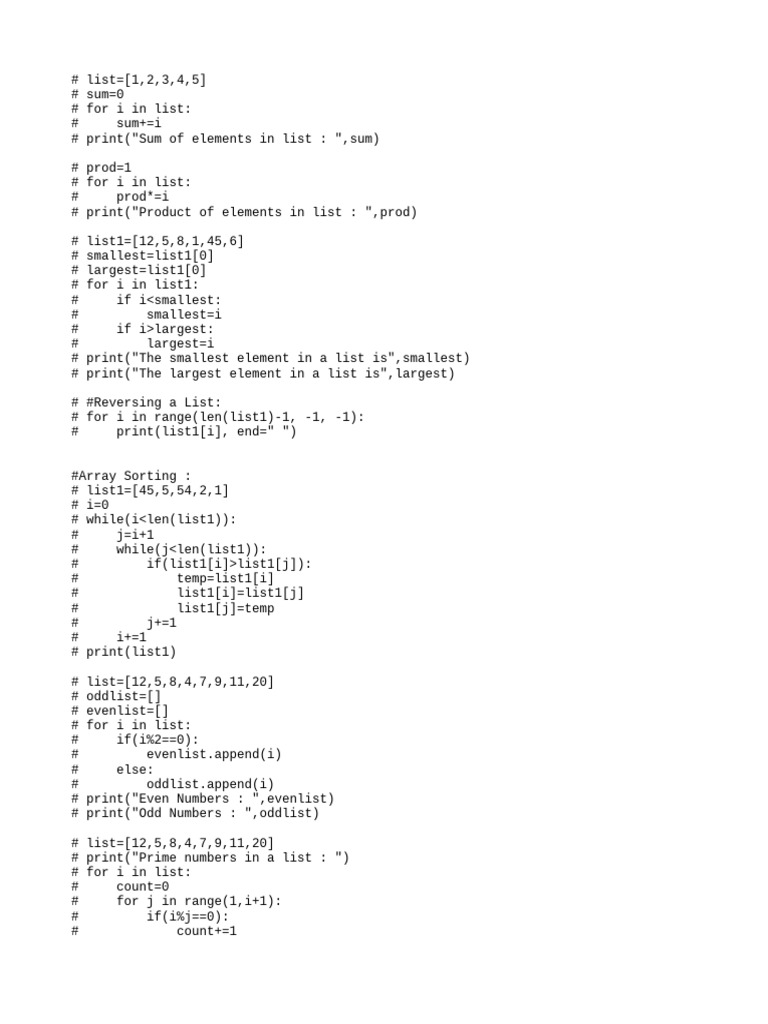 # list=[1,2,3,4,5]
# sum=0
# for i in list:
#     sum+=i
# print("Sum of elements in list : ",sum)

# prod=1
# for i in list:
#     prod*=i
# print("Product of elements in list : ",prod)

# list1=[12,5,8,1,45,6]
# smallest=list1[0]
# largest=list1[0]
# for i in list1:
#     if i<smallest:
#         smallest=i
#     if i>largest:
#         largest=i
# print("The smallest element in a list is",smallest)
# print("The largest element in a list is",largest)

# #Reversing a List:
# for i in range(len(list1)-1, -1, -1):
#     print(list1[i], end=" ")

#Array Sorting :
# list1=[45,5,54,2,1]
# i=0
# while(i<len(list1)):
#     j=i+1
#     while(j<len(list1)):
#         if(list1[i]>list1[j]):
#             temp=list1[i]
#             list1[i]=list1[j]
#             list1[j]=temp
#         j+=1
#     i+=1
# print(list1)

# list=[12,5,8,4,7,9,11,20]
# oddlist=[]
# evenlist=[]
# for i in list:
#     if(i%2==0):
#         evenlist.append(i)
#     else:
#         oddlist.append(i)
# print("Even Numbers : ",evenlist)
# print("Odd Numbers : ",oddlist)

# list=[12,5,8,4,7,9,11,20]
# print("Prime numbers in a list : ")
# for i in list:
#     count=0
#     for j in range(1,i+1):
#         if(i%j==0):
#             count+=1